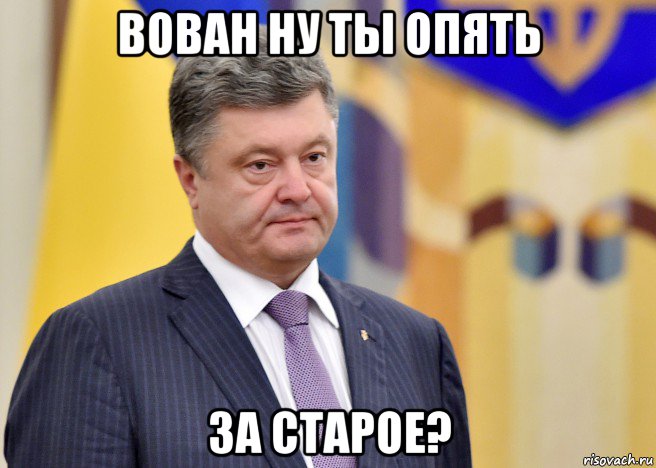 ВОВАН НУ ТЫ ОПЯТЬ

ЗА СТАРОЕ?

risovach.ru